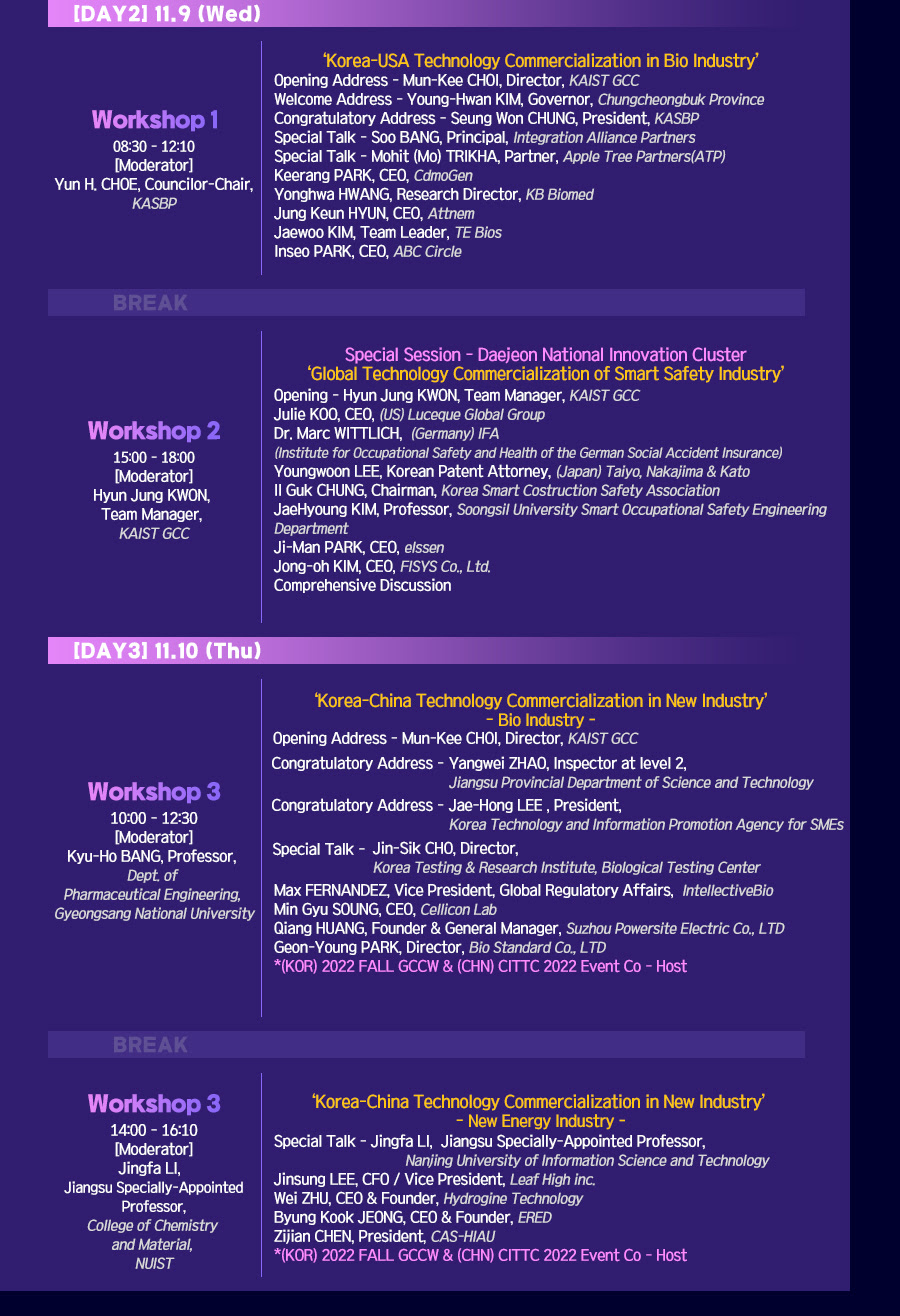 [DAY2] 11.9 (Wed)

Workshop 1
08:30 - 12:10
[Moderator]
Yun H. CHOE, Councilor-Chair, KASBP

'Korea-USA Technology Commercialization in Bio Industry'
Opening Address - Mun-Kee CHOI, Director, KAIST GCC
Welcome Address - Young-Hwan KIM, Governor, Chungcheongbuk Province
Congratulatory Address - Seung Won CHUNG, President, KASBP
Special Talk - Soo BANG, Principal, Integration Alliance Partners
Special Talk - Mohit (Mo) TRIKHA, Partner, Apple Tree Partners(ATP)
Keerang PARK, CEO, CdmoGen
Yonghwa HWANG, Research Director, KB Biomed
Jung Keun HYUN, CEO, Attnem
Jaewoo KIM, Team Leader, TE Bios
Inseo PARK, CEO, ABC Circle

BREAK

Workshop 2
15:00 - 18:00
[Moderator]
Hyun Jung KWON, Team Manager, KAIST GCC

Special Session - Daejeon National Innovation Cluster
'Global Technology Commercialization of Smart Safety Industry'
Opening - Hyun Jung KWON, Team Manager, KAIST GCC
Julie KOO, CEO, (US) Luceque Global Group
Dr. Marc WITTLICH, (Germany) IFA
(Institute for Occupational Safety and Health of the German Social Accident Insurance)
Youngwoon LEE, Korean Patent Attorney, (Japan) Taiyo, Nakajima & Kato
Il Guk CHUNG, Chairman, Korea Smart Costruction Safety Association
JaeHyoung KIM, Professor, Soongsil University Smart Occupational Safety Engineering Department
Ji-Man PARK, CEO, elssen
Jong-oh KIM, CEO, FISYS Co., Ltd.
Comprehensive Discussion

[DAY3] 11.10 (Thu)

Workshop 3
10:00 - 12:30
[Moderator]
Kyu-Ho BANG, Professor, Dept. of Pharmaceutical Engineering, Gyeongsang National University

'Korea-China Technology Commercialization in New Industry'
- Bio Industry -
Opening Address - Mun-Kee CHOI, Director, KAIST GCC
Congratulatory Address - Yangwei ZHAO, Inspector at level 2, Jiangsu Provincial Department of Science and Technology
Congratulatory Address - Jae-Hong LEE , President, Korea Technology and Information Promotion Agency for SMEs
Special Talk - Jin-Sik CHO, Director, Korea Testing & Research Institute, Biological Testing Center
Max FERNANDEZ, Vice President, Global Regulatory Affairs, IntellectiveBio
Min Gyu SOUNG, CEO, Cellicon Lab
Qiang HUANG, Founder & General Manager, Suzhou Powersite Electric Co., LTD
Geon-Young PARK, Director, Bio Standard Co., LTD
*(KOR) 2022 FALL GCCW & (CHN) CITTC 2022 Event Co - Host

BREAK

Workshop 3
14:00 - 16:10
[Moderator]
Jingfa LI, Jiangsu Specially-Appointed Professor, College of Chemistry and Material, NUIST

'Korea-China Technology Commercialization in New Industry'
- New Energy Industry -
Special Talk - Jingfa LI, Jiangsu Specially-Appointed Professor, Nanjing University of Information Science and Technology
Jinsung LEE, CFO / Vice President, Leaf High inc.
Wei ZHU, CEO & Founder, Hydrogine Technology
Byung Kook JEONG, CEO & Founder, ERED
Zijian CHEN, President, CAS-HIAU
*(KOR) 2022 FALL GCCW & (CHN) CITTC 2022 Event Co - Host